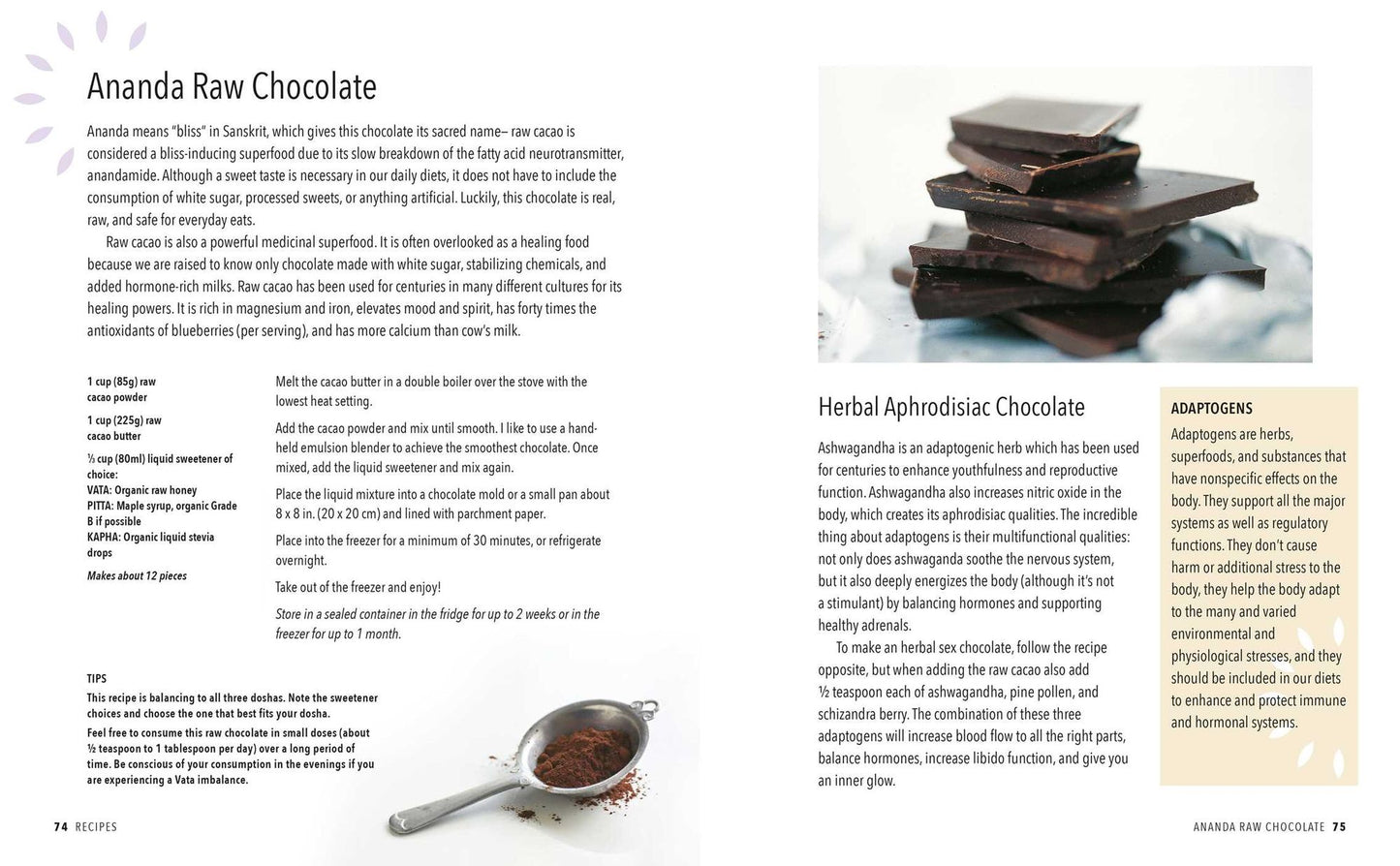 Ananda Raw Chocolate

Ananda means "bliss" in Sanskrit, which gives this chocolate its sacred name– raw cacao is considered a bliss-inducing superfood due to its slow breakdown of the fatty acid neurotransmitter, anandamide. Although a sweet taste is necessary in our daily diets, it does not have to include the consumption of white sugar, processed sweets, or anything artificial. Luckily, this chocolate is real, raw, and safe for everyday eats.

Raw cacao is also a powerful medicinal superfood. It is often overlooked as a healing food because we are raised to know only chocolate made with white sugar, stabilizing chemicals, and added hormone-rich milks. Raw cacao has been used for centuries in many different cultures for its healing powers. It is rich in magnesium and iron, elevates mood and spirit, has forty times the antioxidants of blueberries (per serving), and has more calcium than cow's milk.

1 cup (85g) raw cacao powder

1 cup (225g) raw cacao butter

⅓ cup (80ml) liquid sweetener of choice:
VATA: Organic raw honey
PITTA: Maple syrup, organic Grade B if possible
KAPHA: Organic liquid stevia drops

Makes about 12 pieces

Melt the cacao butter in a double boiler over the stove with the lowest heat setting.

Add the cacao powder and mix until smooth. I like to use a hand-held emulsion blender to achieve the smoothest chocolate. Once mixed, add the liquid sweetener and mix again.

Place the liquid mixture into a chocolate mold or a small pan about 8 x 8 in. (20 x 20 cm) and lined with parchment paper.

Place into the freezer for a minimum of 30 minutes, or refrigerate overnight.

Take out of the freezer and enjoy!

Store in a sealed container in the fridge for up to 2 weeks or in the freezer for up to 1 month.

TIPS
This recipe is balancing to all three doshas. Note the sweetener choices and choose the one that best fits your dosha.
Feel free to consume this raw chocolate in small doses (about ½ teaspoon to 1 tablespoon per day) over a long period of time. Be conscious of your consumption in the evenings if you are experiencing a Vata imbalance.

74 RECIPES

Herbal Aphrodisiac Chocolate

Ashwagandha is an adaptogenic herb which has been used for centuries to enhance youthfulness and reproductive function. Ashwagandha also increases nitric oxide in the body, which creates its aphrodisiac qualities. The incredible thing about adaptogens is their multifunctional qualities: not only does ashwaganda soothe the nervous system, but it also deeply energizes the body (although it's not a stimulant) by balancing hormones and supporting healthy adrenals.

To make an herbal sex chocolate, follow the recipe opposite, but when adding the raw cacao also add ½ teaspoon each of ashwagandha, pine pollen, and schizandra berry. The combination of these three adaptogens will increase blood flow to all the right parts, balance hormones, increase libido function, and give you an inner glow.

ADAPTOGENS
Adaptogens are herbs, superfoods, and substances that have nonspecific effects on the body. They support all the major systems as well as regulatory functions. They don't cause harm or additional stress to the body, they help the body adapt to the many and varied environmental and physiological stresses, and they should be included in our diets to enhance and protect immune and hormonal systems.

ANANDA RAW CHOCOLATE 75